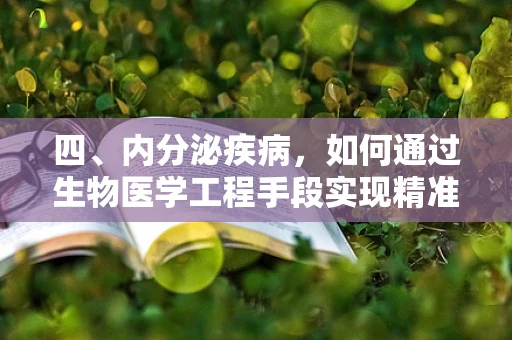 四、内分泌疾病，如何通过生物医学工程手段实现精准